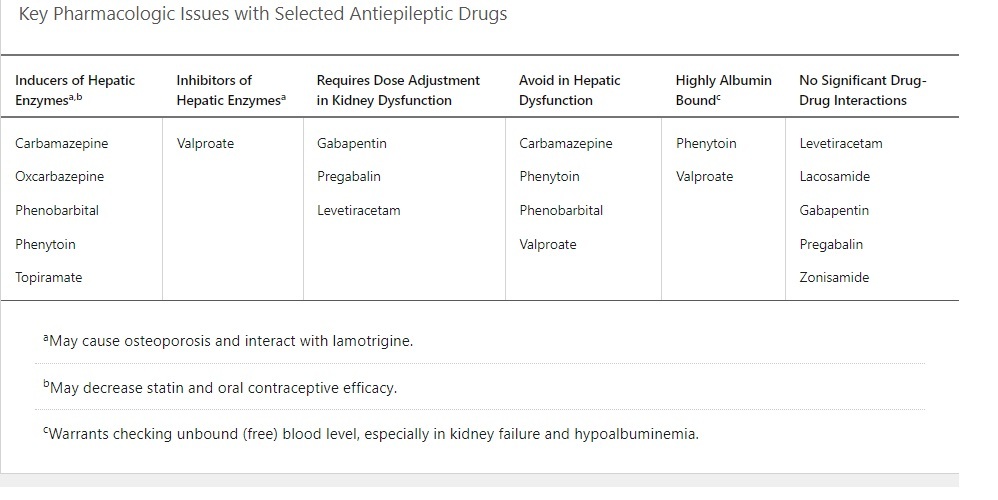 Key Pharmacologic Issues with Selected Antiepileptic Drugs

| Inducers of Hepatic Enzymes$^{a,b}$ | Inhibitors of Hepatic Enzymes$^{a}$ | Requires Dose Adjustment in Kidney Dysfunction | Avoid in Hepatic Dysfunction | Highly Albumin Bound$^{c}$ | No Significant Drug-Drug Interactions |
|---|---|---|---|---|---|
| Carbamazepine | Valproate | Gabapentin | Carbamazepine | Phenytoin | Levetiracetam |
| Oxcarbazepine | | Pregabalin | Phenytoin | Valproate | Lacosamide |
| Phenobarbital | | Levetiracetam | Phenobarbital | | Gabapentin |
| Phenytoin | | | Valproate | | Pregabalin |
| Topiramate | | | | | Zonisamide |

$^{a}$May cause osteoporosis and interact with lamotrigine.

$^{b}$May decrease statin and oral contraceptive efficacy.

$^{c}$Warrants checking unbound (free) blood level, especially in kidney failure and hypoalbuminemia.